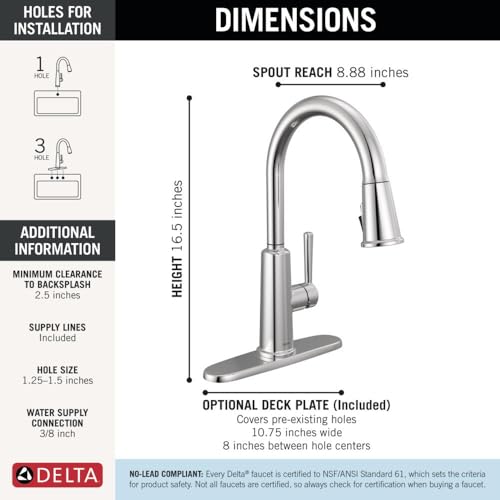 HOLES FOR INSTALLATION

1 HOLE

3 HOLE

ADDITIONAL INFORMATION

MINIMUM CLEARANCE TO BACKSPLASH
2.5 inches

SUPPLY LINES
Included

HOLE SIZE
1.25–1.5 inches

WATER SUPPLY CONNECTION
3/8 inch

DELTA

DIMENSIONS

SPOUT REACH 8.88 inches

HEIGHT 16.5 inches

OPTIONAL DECK PLATE (Included)
Covers pre-existing holes
10.75 inches wide
8 inches between hole centers

NO-LEAD COMPLIANT: Every Delta® faucet is certified to NSF/ANSI Standard 61, which sets the criteria for product safety. Not all faucets are certified, so always check for certification when buying a faucet.